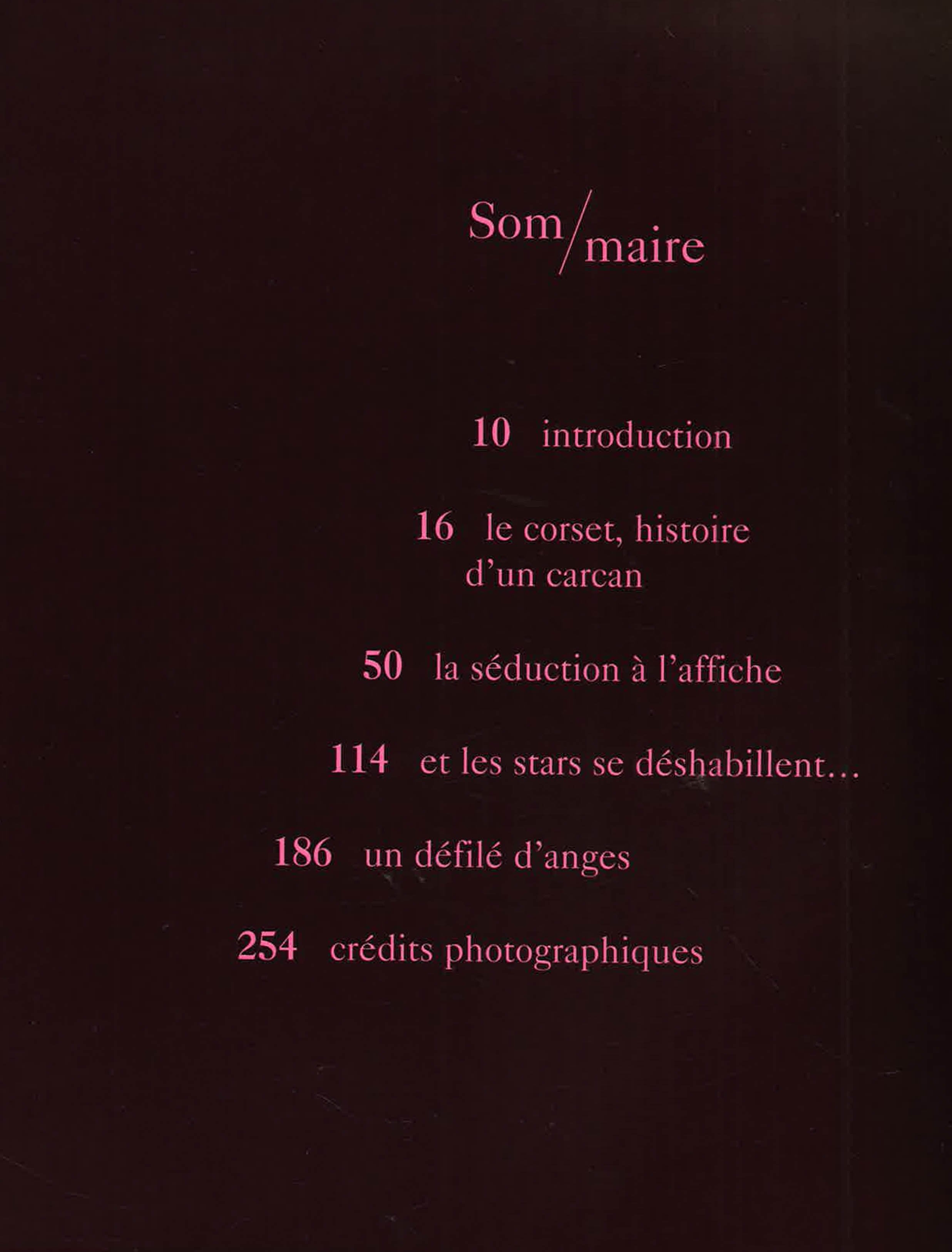 Som/maire

10 introduction

16 le corset, histoire d'un carcan

50 la séduction à l'affiche

114 et les stars se déshabillent…

186 un défilé d'anges

254 crédits photographiques